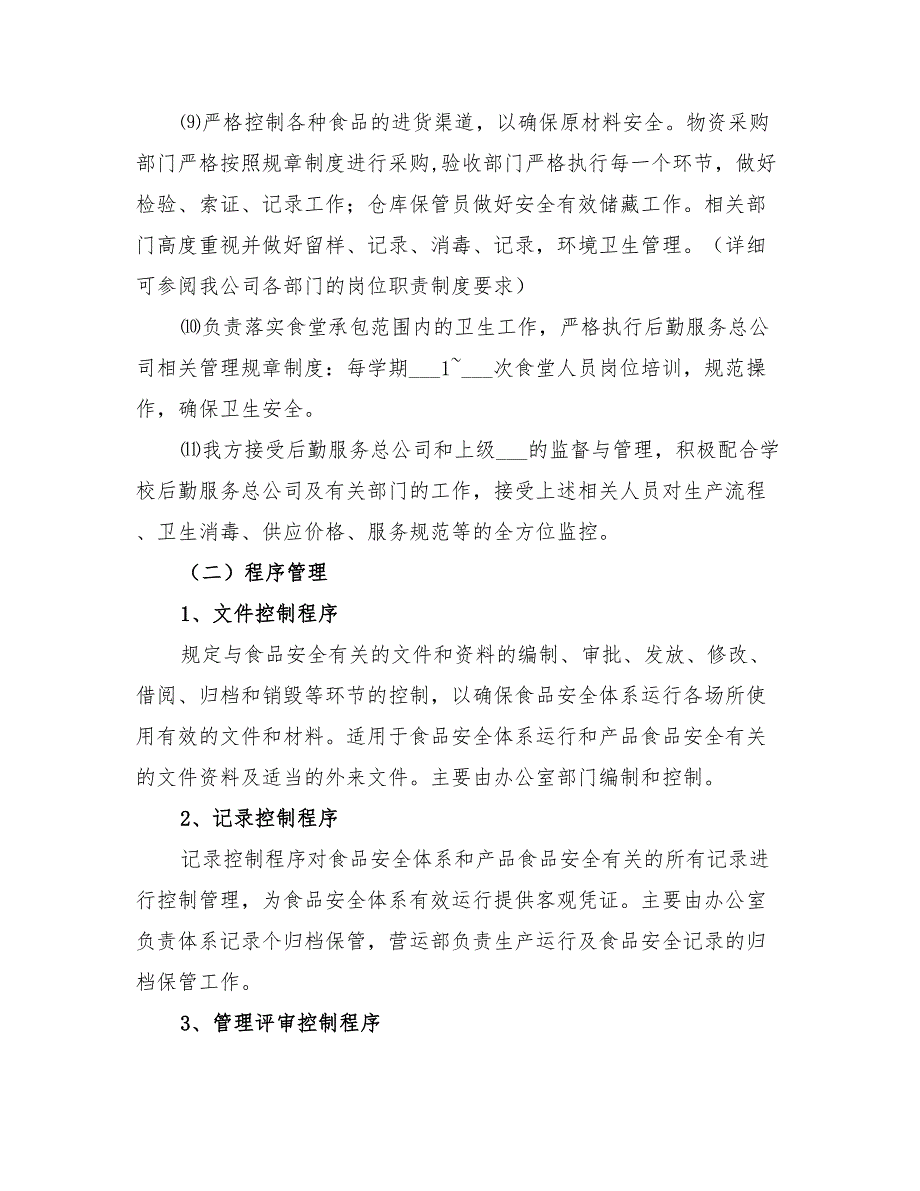 ⑼严格控制各种食品的进货渠道，以确保原材料安全。物资采购部门严格按照规章制度进行采购,验收部门严格执行每一个环节，做好检验、索证、记录工作；仓库保管员做好安全有效储藏工作。相关部门高度重视并做好留样、记录、消毒、记录，环境卫生管理。（详细可参阅我公司各部门的岗位职责制度要求）

⑽负责落实食堂承包范围内的卫生工作，严格执行后勤服务总公司相关管理规章制度：每学期___1~___次食堂人员岗位培训，规范操作，确保卫生安全。

⑾我方接受后勤服务总公司和上级___的监督与管理，积极配合学校后勤服务总公司及有关部门的工作，接受上述相关人员对生产流程、卫生消毒、供应价格、服务规范等的全方位监控。

（二）程序管理

1、文件控制程序

规定与食品安全有关的文件和资料的编制、审批、发放、修改、借阅、归档和销毁等环节的控制，以确保食品安全体系运行各场所使用有效的文件和材料。适用于食品安全体系运行和产品食品安全有关的文件资料及适当的外来文件。主要由办公室部门编制和控制。

2、记录控制程序

记录控制程序对食品安全体系和产品食品安全有关的所有记录进行控制管理，为食品安全体系有效运行提供客观凭证。主要由办公室负责体系记录个归档保管，营运部负责生产运行及食品安全记录的归档保管工作。

3、管理评审控制程序